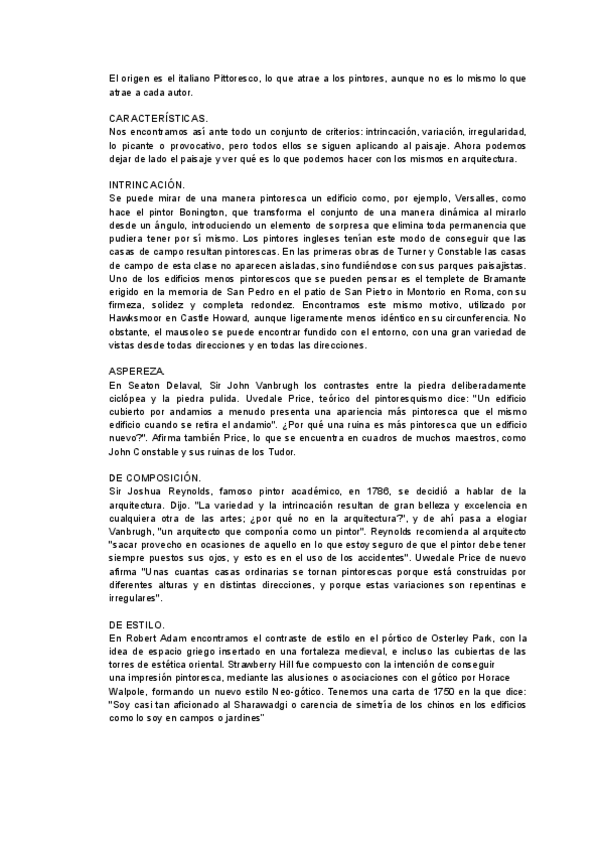 El origen es el italiano Pittoresco, lo que atrae a los pintores, aunque no es lo mismo lo que atrae a cada autor.

CARACTERÍSTICAS.
Nos encontramos así ante todo un conjunto de criterios: intrincación, variación, irregularidad, lo picante o provocativo, pero todos ellos se siguen aplicando al paisaje. Ahora podemos dejar de lado el paisaje y ver qué es lo que podemos hacer con los mismos en arquitectura.

INTRINCACIÓN.
Se puede mirar de una manera pintoresca un edificio como, por ejemplo, Versalles, como hace el pintor Bonington, que transforma el conjunto de una manera dinámica al mirarlo desde un ángulo, introduciendo un elemento de sorpresa que elimina toda permanencia que pudiera tener por sí mismo. Los pintores ingleses tenían este modo de conseguir que las casas de campo resultan pintorescas. En las primeras obras de Turner y Constable las casas de campo de esta clase no aparecen aisladas, sino fundiéndose con sus parques paisajistas. Uno de los edificios menos pintorescos que se pueden pensar es el templete de Bramante erigido en la memoria de San Pedro en el patio de San Pietro in Montorio en Roma, con su firmeza, solidez y completa redondez. Encontramos este mismo motivo, utilizado por Hawksmoor en Castle Howard, aunque ligeramente menos idéntico en su circunferencia. No obstante, el mausoleo se puede encontrar fundido con el entorno, con una gran variedad de vistas desde todas direcciones y en todas las direcciones.

ASPEREZA.
En Seaton Delaval, Sir John Vanbrugh los contrastes entre la piedra deliberadamente ciclópea y la piedra pulida. Uvedale Price, teórico del pintoresquismo dice: "Un edificio cubierto por andamios a menudo presenta una apariencia más pintoresca que el mismo edificio cuando se retira el andamio". ¿Por qué una ruina es más pintoresca que un edificio nuevo?". Afirma también Price, lo que se encuentra en cuadros de muchos maestros, como John Constable y sus ruinas de los Tudor.

DE COMPOSICIÓN.
Sir Joshua Reynolds, famoso pintor académico, en 1786, se decidió a hablar de la arquitectura. Dijo. "La variedad y la intrincación resultan de gran belleza y excelencia en cualquiera otra de las artes; ¿por qué no en la arquitectura?", y de ahí pasa a elogiar Vanbrugh, "un arquitecto que componía como un pintor". Reynolds recomienda al arquitecto "sacar provecho en ocasiones de aquello en lo que estoy seguro de que el pintor debe tener siempre puestos sus ojos, y esto es en el uso de los accidentes". Uwedale Price de nuevo afirma "Unas cuantas casas ordinarias se tornan pintorescas porque está construidas por diferentes alturas y en distintas direcciones, y porque estas variaciones son repentinas e irregulares".

DE ESTILO.
En Robert Adam encontramos el contraste de estilo en el pórtico de Osterley Park, con la idea de espacio griego insertado en una fortaleza medieval, e incluso las cubiertas de las torres de estética oriental. Strawberry Hill fue compuesto con la intención de conseguir una impresión pintoresca, mediante las alusiones o asociaciones con el gótico por Horace Walpole, formando un nuevo estilo Neo-gótico. Tenemos una carta de 1750 en la que dice: "Soy casi tan aficionado al Sharawadgi o carencia de simetría de los chinos en los edificios como lo soy en campos o jardines"